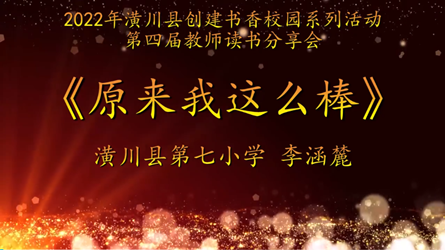 2022年潢川县创建书香校园系列活动
第四届教师读书分享会

《原来我这么棒》

潢川县第七小学 李涵麓